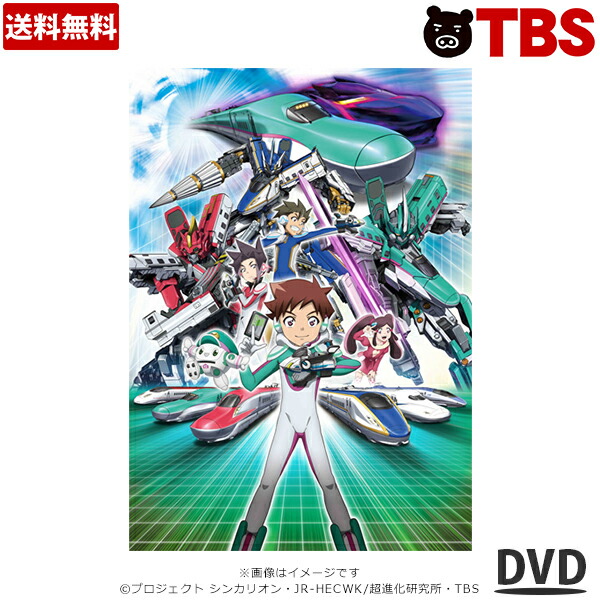 送料無料

TBS

※画像はイメージです
©プロジェクト シンカリオン・JR-HECWK/超進化研究所・TBS

DVD